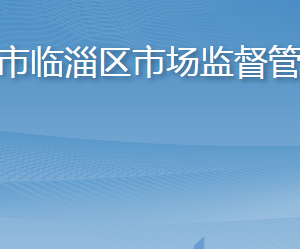 市临淄区市场监督管